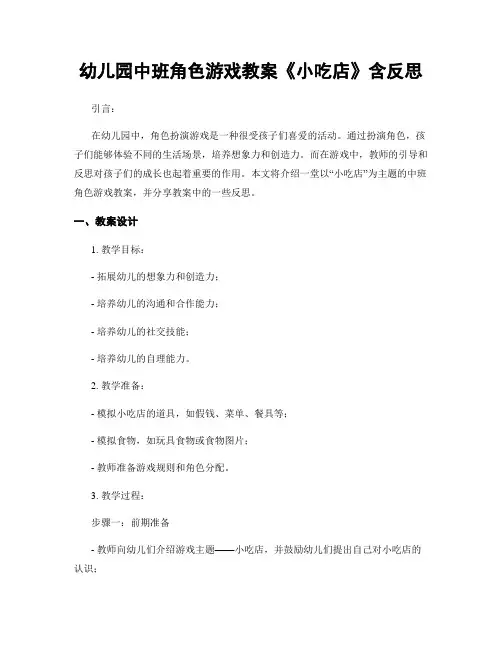 幼儿园中班角色游戏教案《小吃店》含反思

引言：

在幼儿园中，角色扮演游戏是一种很受孩子们喜爱的活动。通过扮演角色，孩子们能够体验不同的生活场景，培养想象力和创造力。而在游戏中，教师的引导和反思对孩子们的成长也起着重要的作用。本文将介绍一堂以“小吃店”为主题的中班角色游戏教案，并分享教案中的一些反思。

一、教案设计

1. 教学目标：

- 拓展幼儿的想象力和创造力；

- 培养幼儿的沟通和合作能力；

- 培养幼儿的社交技能；

- 培养幼儿的自理能力。

2. 教学准备：

- 模拟小吃店的道具，如假钱、菜单、餐具等；

- 模拟食物，如玩具食物或食物图片；

- 教师准备游戏规则和角色分配。

3. 教学过程：

步骤一：前期准备

- 教师向幼儿们介绍游戏主题——小吃店，并鼓励幼儿们提出自己对小吃店的认识；